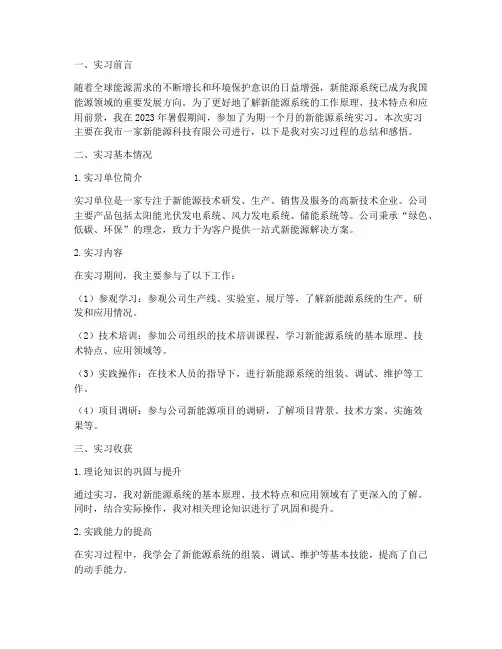 一、实习前言

随着全球能源需求的不断增长和环境保护意识的日益增强，新能源系统已成为我国能源领域的重要发展方向。为了更好地了解新能源系统的工作原理、技术特点和应用前景，我在 2023 年暑假期间，参加了为期一个月的新能源系统实习。本次实习主要在我市一家新能源科技有限公司进行，以下是我对实习过程的总结和感悟。

二、实习基本情况

1. 实习单位简介

实习单位是一家专注于新能源技术研发、生产、销售及服务的高新技术企业。公司主要产品包括太阳能光伏发电系统、风力发电系统、储能系统等。公司秉承“绿色、低碳、环保”的理念，致力于为客户提供一站式新能源解决方案。

2. 实习内容

在实习期间，我主要参与了以下工作：

（1）参观学习：参观公司生产线、实验室、展厅等，了解新能源系统的生产、研发和应用情况。

（2）技术培训：参加公司组织的技术培训课程，学习新能源系统的基本原理、技术特点、应用领域等。

（3）实践操作：在技术人员的指导下，进行新能源系统的组装、调试、维护等工作。

（4）项目调研：参与公司新能源项目的调研，了解项目背景、技术方案、实施效果等。

三、实习收获

1. 理论知识的巩固与提升

通过实习，我对新能源系统的基本原理、技术特点和应用领域有了更深入的了解。同时，结合实际操作，我对相关理论知识进行了巩固和提升。

2. 实践能力的提高

在实习过程中，我学会了新能源系统的组装、调试、维护等基本技能，提高了自己的动手能力。